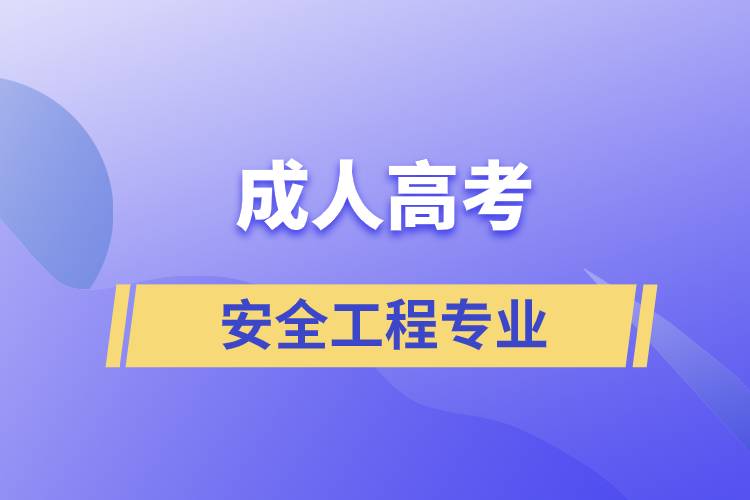 成人高考

安全工程专业